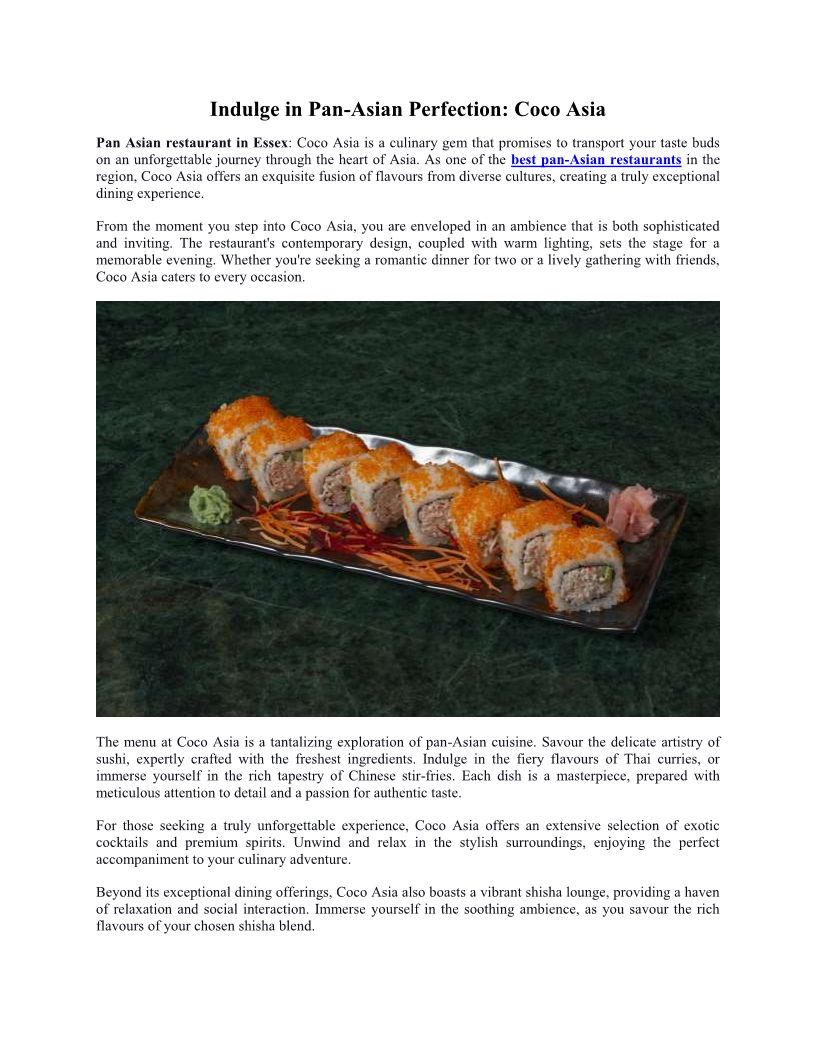 Indulge in Pan-Asian Perfection: Coco Asia

Pan Asian restaurant in Essex: Coco Asia is a culinary gem that promises to transport your taste buds on an unforgettable journey through the heart of Asia. As one of the best pan-Asian restaurants in the region, Coco Asia offers an exquisite fusion of flavours from diverse cultures, creating a truly exceptional dining experience.

From the moment you step into Coco Asia, you are enveloped in an ambience that is both sophisticated and inviting. The restaurant's contemporary design, coupled with warm lighting, sets the stage for a memorable evening. Whether you're seeking a romantic dinner for two or a lively gathering with friends, Coco Asia caters to every occasion.

The menu at Coco Asia is a tantalizing exploration of pan-Asian cuisine. Savour the delicate artistry of sushi, expertly crafted with the freshest ingredients. Indulge in the fiery flavours of Thai curries, or immerse yourself in the rich tapestry of Chinese stir-fries. Each dish is a masterpiece, prepared with meticulous attention to detail and a passion for authentic taste.

For those seeking a truly unforgettable experience, Coco Asia offers an extensive selection of exotic cocktails and premium spirits. Unwind and relax in the stylish surroundings, enjoying the perfect accompaniment to your culinary adventure.

Beyond its exceptional dining offerings, Coco Asia also boasts a vibrant shisha lounge, providing a haven of relaxation and social interaction. Immerse yourself in the soothing ambience, as you savour the rich flavours of your chosen shisha blend.